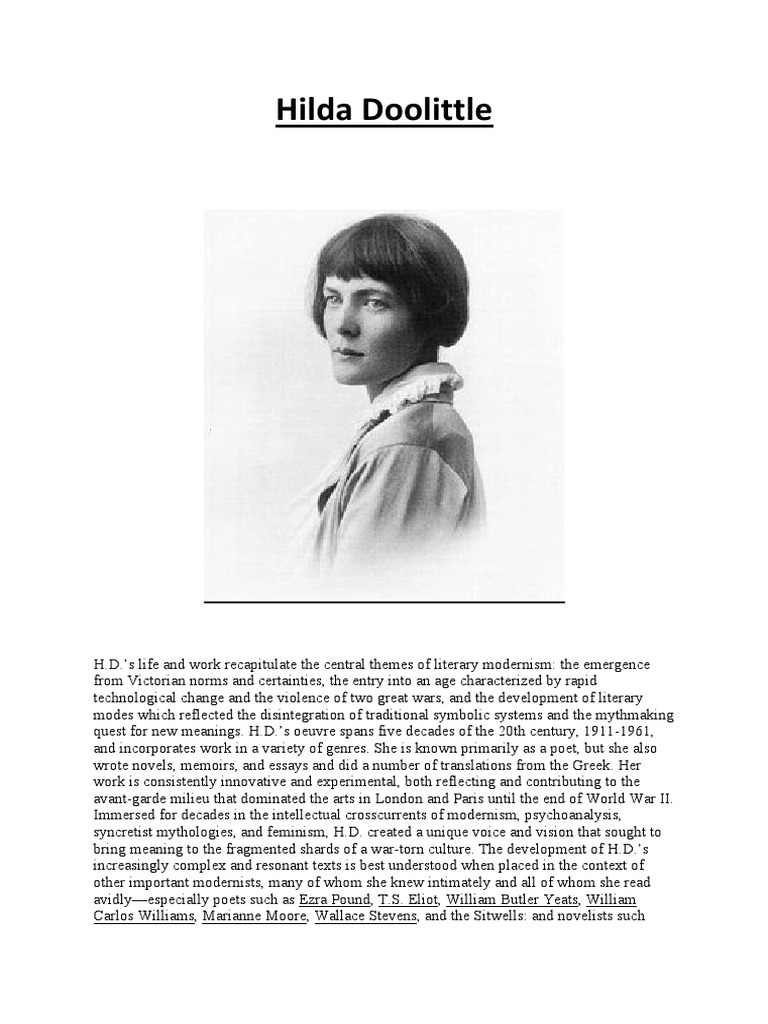 Hilda Doolittle

H.D.'s life and work recapitulate the central themes of literary modernism: the emergence from Victorian norms and certainties, the entry into an age characterized by rapid technological change and the violence of two great wars, and the development of literary modes which reflected the disintegration of traditional symbolic systems and the mythmaking quest for new meanings. H.D.'s oeuvre spans five decades of the 20th century, 1911-1961, and incorporates work in a variety of genres. She is known primarily as a poet, but she also wrote novels, memoirs, and essays and did a number of translations from the Greek. Her work is consistently innovative and experimental, both reflecting and contributing to the avant-garde milieu that dominated the arts in London and Paris until the end of World War II. Immersed for decades in the intellectual crosscurrents of modernism, psychoanalysis, syncretist mythologies, and feminism, H.D. created a unique voice and vision that sought to bring meaning to the fragmented shards of a war-torn culture. The development of H.D.'s increasingly complex and resonant texts is best understood when placed in the context of other important modernists, many of whom she knew intimately and all of whom she read avidly—especially poets such as Ezra Pound, T.S. Eliot, William Butler Yeats, William Carlos Williams, Marianne Moore, Wallace Stevens, and the Sitwells: and novelists such